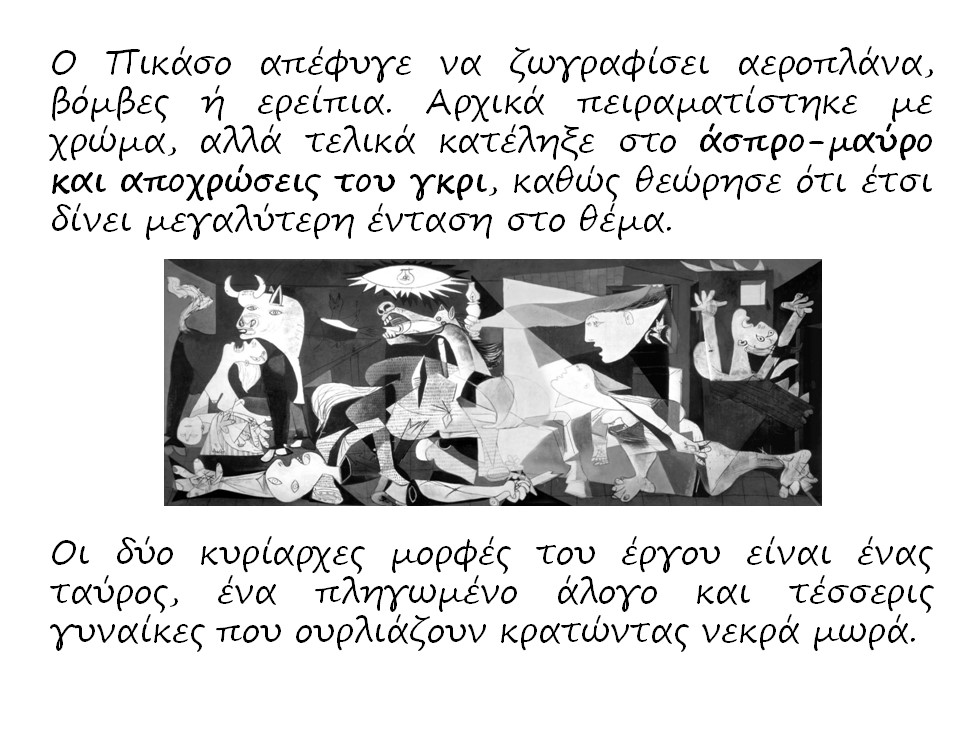 Ο Πικάσο απέφυγε να ζωγραφίσει αεροπλάνα, βόμβες ή ερείπια. Αρχικά πειραματίστηκε με χρώμα, αλλά τελικά κατέληξε στο άσπρο-μαύρο και αποχρώσεις του γκρι, καθώς θεώρησε ότι έτσι δίνει μεγαλύτερη ένταση στο θέμα.

Οι δύο κυρίαρχες μορφές του έργου είναι ένας ταύρος, ένα πληγωμένο άλογο και τέσσερις γυναίκες που ουρλιάζουν κρατώντας νεκρά μωρά.